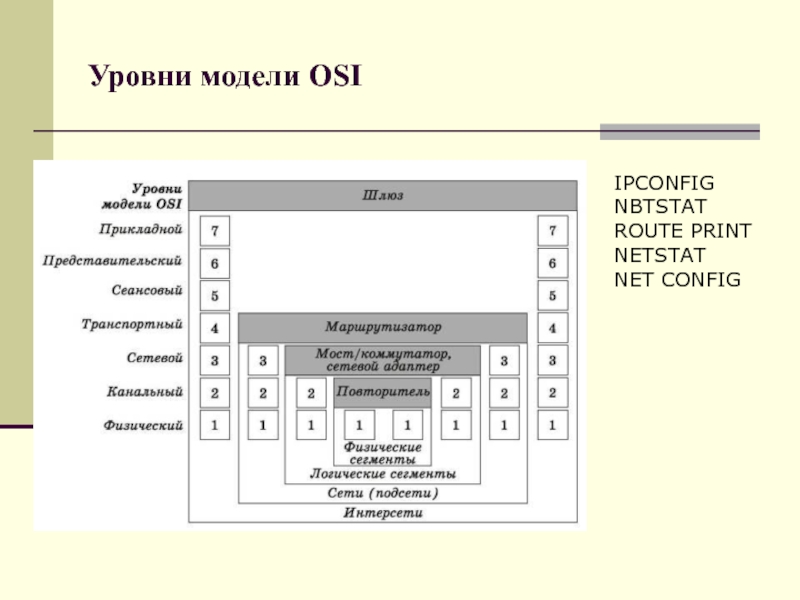 Уровни модели OSI

Уровни модели OSI

Шлюз

Прикладной 7 7

Представительский 6 6

Сеансовый 5 5

Транспортный 4 Маршрутизатор 4

Сетевой 3 3 Мост/коммутатор, сетевой адаптер 3 3

Канальный 2 2 2 Повторитель 2 2 2

Физический 1 1 1 1 1 1 1 1

Физические сегменты

Логические сегменты

Сети (подсети)

Интерсети

IPCONFIG
NBTSTAT
ROUTE PRINT
NETSTAT
NET CONFIG